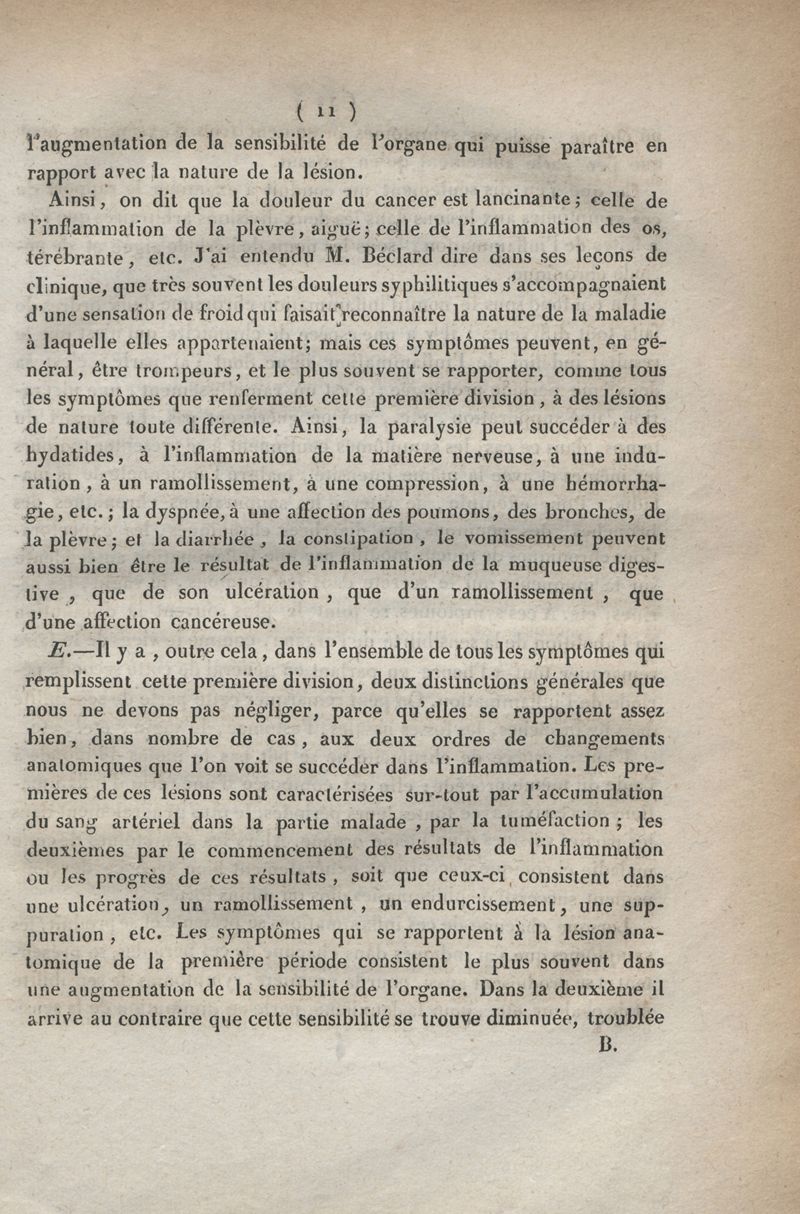 ( 11 )

l'augmentation de la sensibilité de l'organe qui puisse paraître en rapport avec la nature de la lésion.

Ainsi, on dit que la douleur du cancer est lancinante; celle de l'inflammation de la plèvre, aiguë; celle de l'inflammation des os, térébrante, etc. J'ai entendu M. Béclard dire dans ses leçons de clinique, que très souvent les douleurs syphilitiques s'accompagnaient d'une sensation de froid qui faisait reconnaître la nature de la maladie à laquelle elles appartenaient; mais ces symptômes peuvent, en général, être trompeurs, et le plus souvent se rapporter, comme tous les symptômes que renferment cette première division, à des lésions de nature toute différente. Ainsi, la paralysie peut succéder à des hydatides, à l'inflammation de la matière nerveuse, à une induration, à un ramollissement, à une compression, à une hémorrhagie, etc.; la dyspnée, à une affection des poumons, des bronches, de la plèvre; et la diarrhée, la constipation, le vomissement peuvent aussi bien être le résultat de l'inflammation de la muqueuse digestive, que de son ulcération, que d'un ramollissement, que d'une affection cancéreuse.

E.—Il y a, outre cela, dans l'ensemble de tous les symptômes qui remplissent cette première division, deux distinctions générales que nous ne devons pas négliger, parce qu'elles se rapportent assez bien, dans nombre de cas, aux deux ordres de changements anatomiques que l'on voit se succéder dans l'inflammation. Les premières de ces lésions sont caractérisées sur-tout par l'accumulation du sang artériel dans la partie malade, par la tuméfaction; les deuxièmes par le commencement des résultats de l'inflammation ou les progrès de ces résultats, soit que ceux-ci consistent dans une ulcération, un ramollissement, un endurcissement, une suppuration, etc. Les symptômes qui se rapportent à la lésion anatomique de la première période consistent le plus souvent dans une augmentation de la sensibilité de l'organe. Dans la deuxième il arrive au contraire que cette sensibilité se trouve diminuée, troublée

B.